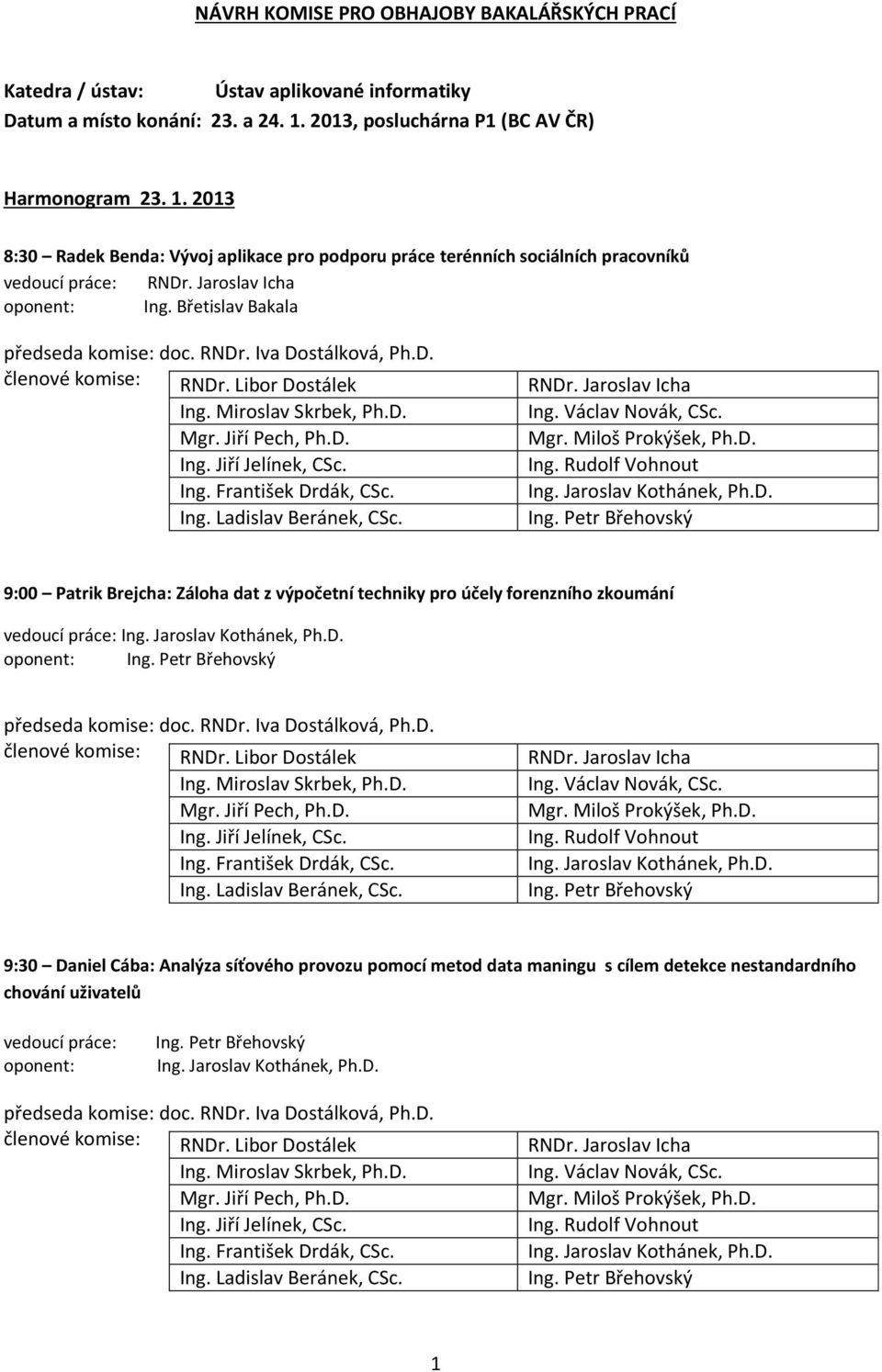 NÁVRH KOMISE PRO OBHAJOBY BAKALÁŘSKÝCH PRACÍ

Katedra / ústav: Ústav aplikované informatiky
Datum a místo konání: 23. a 24. 1. 2013, posluchárna P1 (BC AV ČR)

Harmonogram 23. 1. 2013

8:30 – Radek Benda: Vývoj aplikace pro podporu práce terénních sociálních pracovníků
vedoucí práce: RNDr. Jaroslav Icha
oponent: Ing. Břetislav Bakala

předseda komise: doc. RNDr. Iva Dostálková, Ph.D.
členové komise:

| RNDr. Libor Dostálek | RNDr. Jaroslav Icha |
|---|---|
| Ing. Miroslav Skrbek, Ph.D. | Ing. Václav Novák, CSc. |
| Mgr. Jiří Pech, Ph.D. | Mgr. Miloš Prokýšek, Ph.D. |
| Ing. Jiří Jelínek, CSc. | Ing. Rudolf Vohnout |
| Ing. František Drdák, CSc. | Ing. Jaroslav Kothánek, Ph.D. |
| Ing. Ladislav Beránek, CSc. | Ing. Petr Břehovský |

9:00 – Patrik Brejcha: Záloha dat z výpočetní techniky pro účely forenzního zkoumání

vedoucí práce: Ing. Jaroslav Kothánek, Ph.D.
oponent: Ing. Petr Břehovský

předseda komise: doc. RNDr. Iva Dostálková, Ph.D.
členové komise:

| RNDr. Libor Dostálek | RNDr. Jaroslav Icha |
|---|---|
| Ing. Miroslav Skrbek, Ph.D. | Ing. Václav Novák, CSc. |
| Mgr. Jiří Pech, Ph.D. | Mgr. Miloš Prokýšek, Ph.D. |
| Ing. Jiří Jelínek, CSc. | Ing. Rudolf Vohnout |
| Ing. František Drdák, CSc. | Ing. Jaroslav Kothánek, Ph.D. |
| Ing. Ladislav Beránek, CSc. | Ing. Petr Břehovský |

9:30 – Daniel Cába: Analýza síťového provozu pomocí metod data maningu s cílem detekce nestandardního chování uživatelů

vedoucí práce: Ing. Petr Břehovský
oponent: Ing. Jaroslav Kothánek, Ph.D.

předseda komise: doc. RNDr. Iva Dostálková, Ph.D.
členové komise:

| RNDr. Libor Dostálek | RNDr. Jaroslav Icha |
|---|---|
| Ing. Miroslav Skrbek, Ph.D. | Ing. Václav Novák, CSc. |
| Mgr. Jiří Pech, Ph.D. | Mgr. Miloš Prokýšek, Ph.D. |
| Ing. Jiří Jelínek, CSc. | Ing. Rudolf Vohnout |
| Ing. František Drdák, CSc. | Ing. Jaroslav Kothánek, Ph.D. |
| Ing. Ladislav Beránek, CSc. | Ing. Petr Břehovský |

1